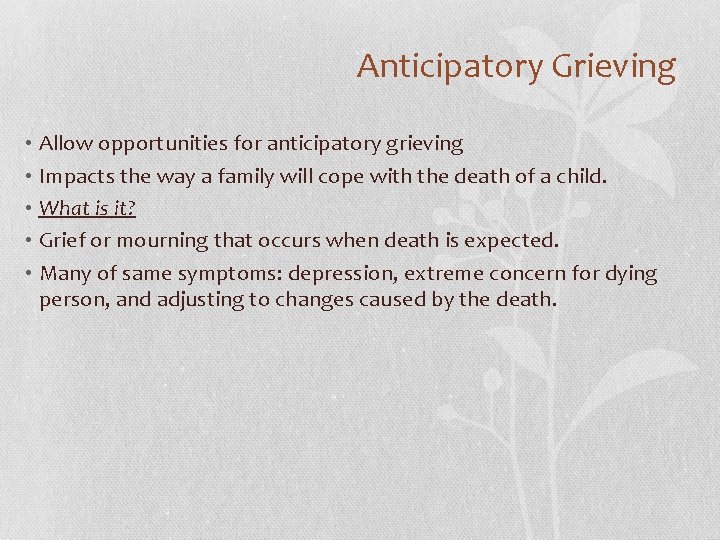 Anticipatory Grieving

• Allow opportunities for anticipatory grieving
• Impacts the way a family will cope with the death of a child.
• What is it?
• Grief or mourning that occurs when death is expected.
• Many of same symptoms: depression, extreme concern for dying person, and adjusting to changes caused by the death.